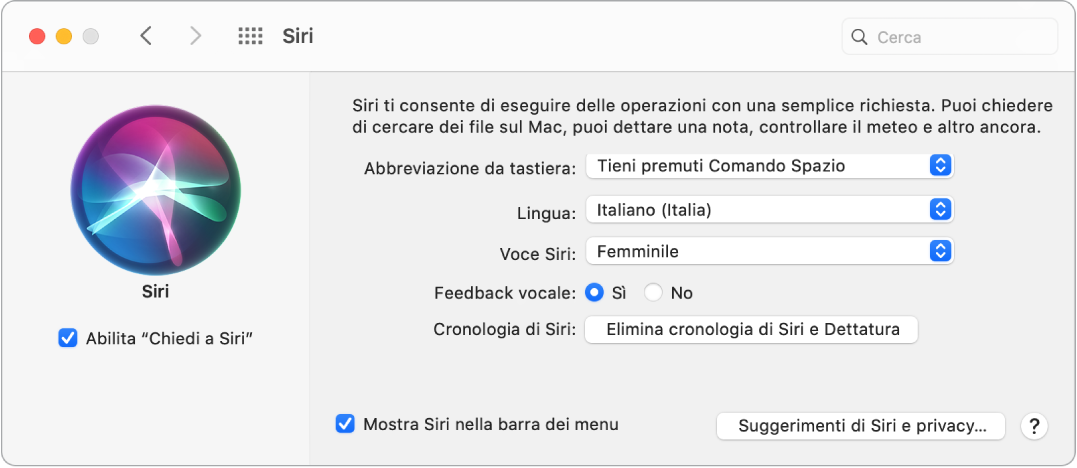 Siri

Cerca

Siri

Abilita "Chiedi a Siri"

Siri ti consente di eseguire delle operazioni con una semplice richiesta. Puoi chiedere di cercare dei file sul Mac, puoi dettare una nota, controllare il meteo e altro ancora.

Abbreviazione da tastiera: Tieni premuti Comando Spazio

Lingua: Italiano (Italia)

Voce Siri: Femminile

Feedback vocale: Sì No

Cronologia di Siri: Elimina cronologia di Siri e Dettatura

Mostra Siri nella barra dei menu

Suggerimenti di Siri e privacy...

?